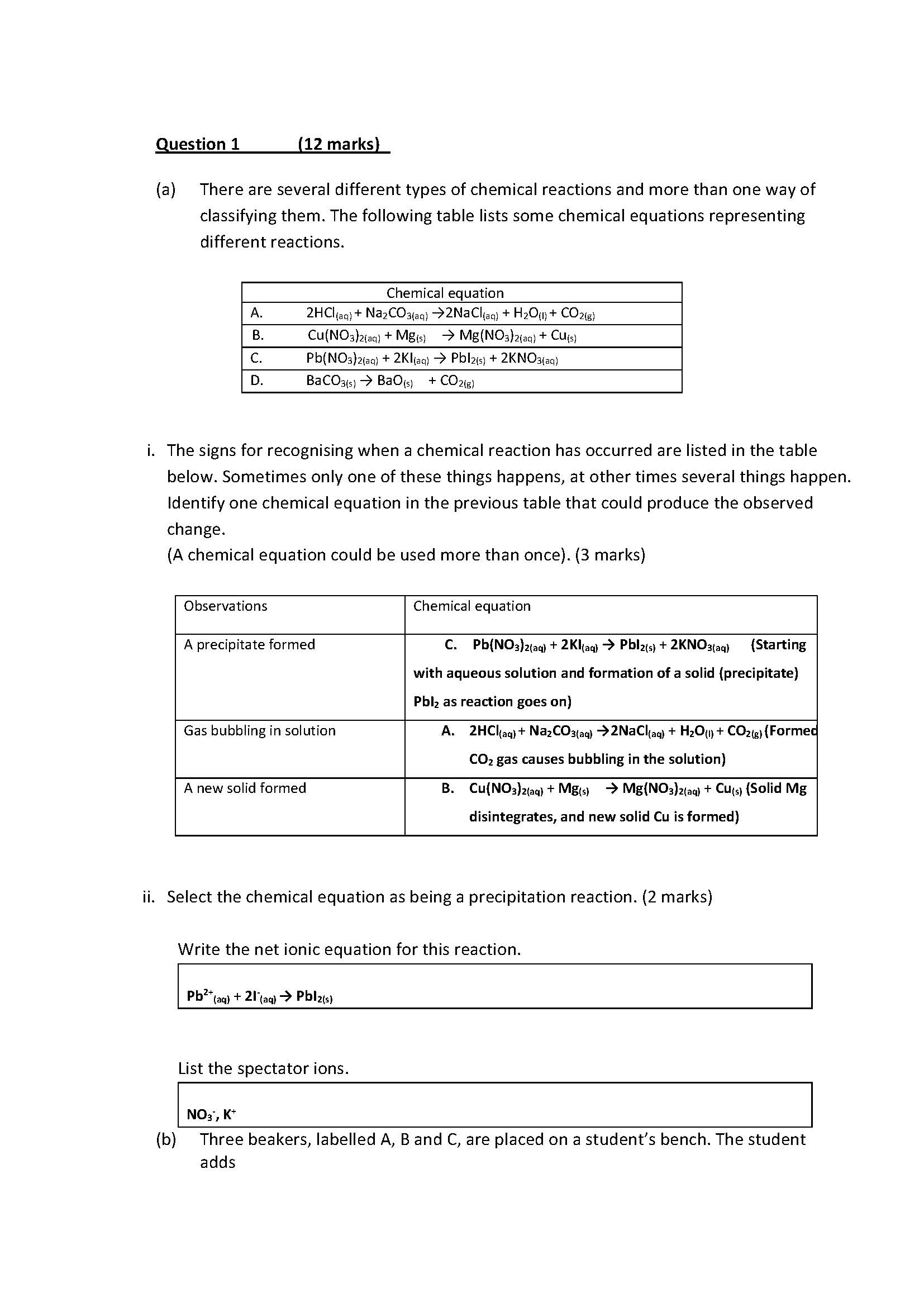 Question 1 (12 marks)

(a) There are several different types of chemical reactions and more than one way of classifying them. The following table lists some chemical equations representing different reactions.

| | Chemical equation |
|---|---|
| A. | $2HCl_{(aq)} + Na_2CO_{3(aq)} \rightarrow 2NaCl_{(aq)} + H_2O_{(l)} + CO_{2(g)}$ |
| B. | $Cu(NO_3)_{2(aq)} + Mg_{(s)} \rightarrow Mg(NO_3)_{2(aq)} + Cu_{(s)}$ |
| C. | $Pb(NO_3)_{2(aq)} + 2KI_{(aq)} \rightarrow PbI_{2(s)} + 2KNO_{3(aq)}$ |
| D. | $BaCO_{3(s)} \rightarrow BaO_{(s)} + CO_{2(g)}$ |

i. The signs for recognising when a chemical reaction has occurred are listed in the table below. Sometimes only one of these things happens, at other times several things happen. Identify one chemical equation in the previous table that could produce the observed change.
(A chemical equation could be used more than once). (3 marks)

| Observations | Chemical equation |
|---|---|
| A precipitate formed | C. $Pb(NO_3)_{2(aq)} + 2KI_{(aq)} \rightarrow PbI_{2(s)} + 2KNO_{3(aq)}$ (Starting with aqueous solution and formation of a solid (precipitate) $PbI_2$ as reaction goes on) |
| Gas bubbling in solution | A. $2HCl_{(aq)} + Na_2CO_{3(aq)} \rightarrow 2NaCl_{(aq)} + H_2O_{(l)} + CO_{2(g)}$ (Formed $CO_2$ gas causes bubbling in the solution) |
| A new solid formed | B. $Cu(NO_3)_{2(aq)} + Mg_{(s)} \rightarrow Mg(NO_3)_{2(aq)} + Cu_{(s)}$ (Solid Mg disintegrates, and new solid Cu is formed) |

ii. Select the chemical equation as being a precipitation reaction. (2 marks)

Write the net ionic equation for this reaction.

$Pb^{2+}_{(aq)} + 2I^-_{(aq)} \rightarrow PbI_{2(s)}$

List the spectator ions.

$NO_3^-$, $K^+$

(b) Three beakers, labelled A, B and C, are placed on a student's bench. The student adds